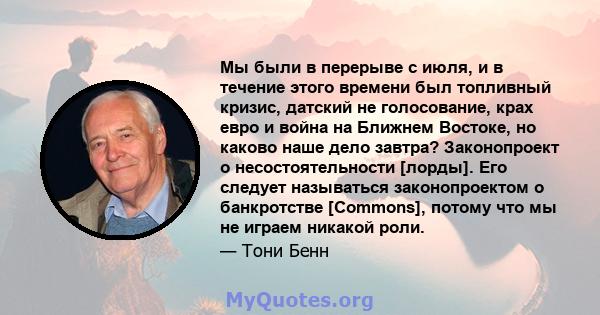 Мы были в перерыве с июля, и в течение этого времени был топливный кризис, датский не голосование, крах евро и война на Ближнем Востоке, но каково наше дело завтра? Законопроект о несостоятельности [лорды]. Его следует называться законопроектом о банкротстве [Commons], потому что мы не играем никакой роли.

— Тони Бенн

MyQuotes.org